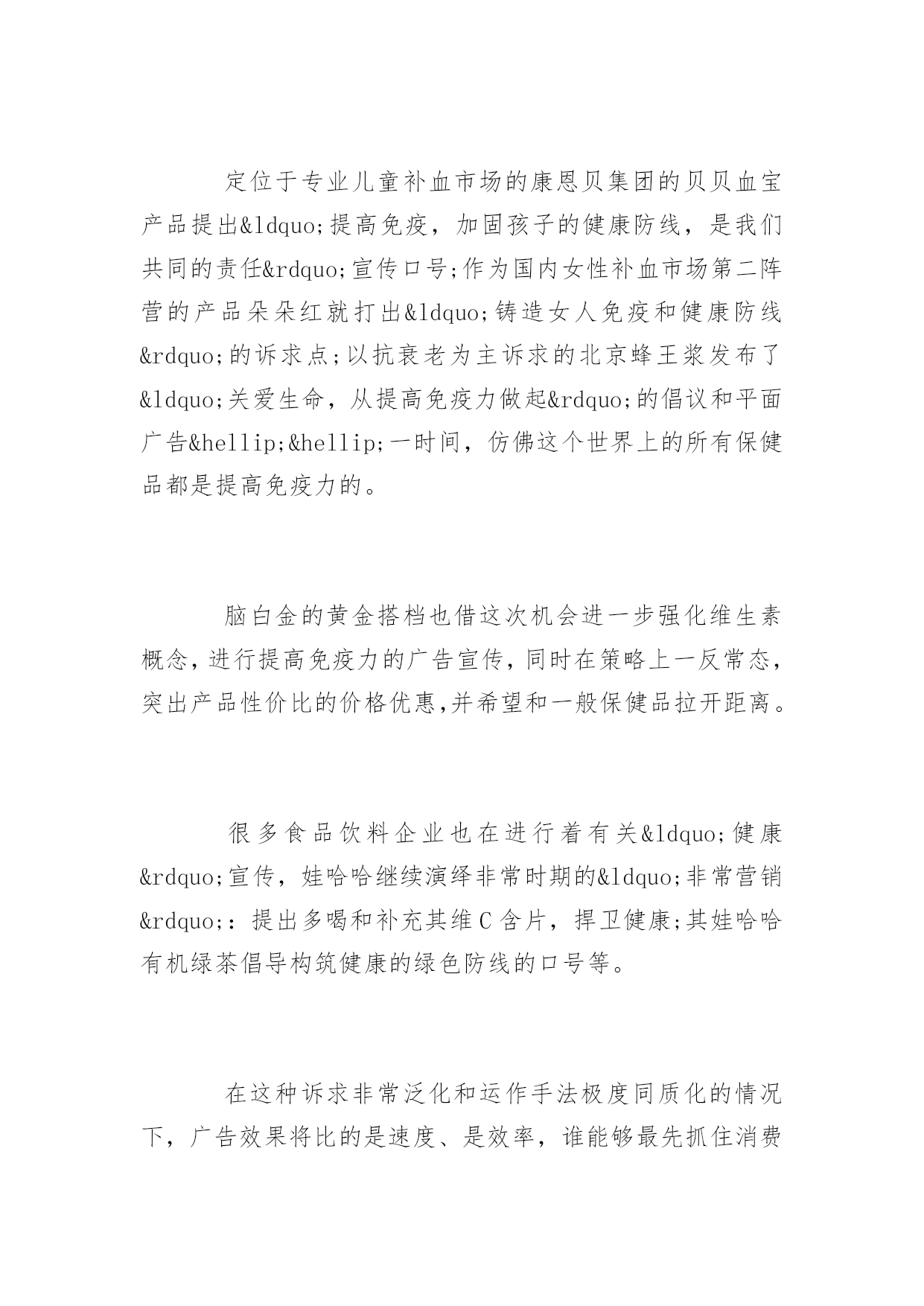 定位于专业儿童补血市场的康恩贝集团的贝贝血宝产品提出&ldquo;提高免疫，加固孩子的健康防线，是我们共同的责任&rdquo;宣传口号;作为国内女性补血市场第二阵营的产品朵朵红就打出&ldquo;铸造女人免疫和健康防线&rdquo;的诉求点;以抗衰老为主诉求的北京蜂王浆发布了&ldquo;关爱生命，从提高免疫力做起&rdquo;的倡议和平面广告&hellip;&hellip;一时间，仿佛这个世界上的所有保健品都是提高免疫力的。

脑白金的黄金搭档也借这次机会进一步强化维生素概念,进行提高免疫力的广告宣传,同时在策略上一反常态,突出产品性价比的价格优惠,并希望和一般保健品拉开距离。

很多食品饮料企业也在进行着有关&ldquo;健康&rdquo;宣传，娃哈哈继续演绎非常时期的&ldquo;非常营销&rdquo;：提出多喝和补充其维C含片，捍卫健康;其娃哈哈有机绿茶倡导构筑健康的绿色防线的口号等。

在这种诉求非常泛化和运作手法极度同质化的情况下，广告效果将比的是速度、是效率，谁能够最先抓住消费